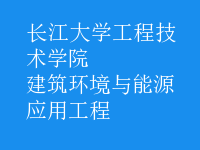 长江大学工程技术学院
建筑环境与能源应用工程